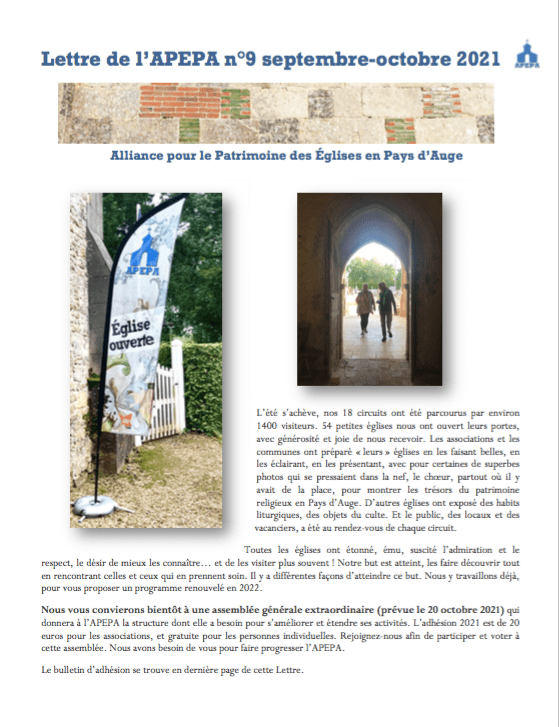 Lettre de l'APEPA n°9 septembre-octobre 2021

APEPA

Alliance pour le Patrimoine des Églises en Pays d'Auge

APEPA

Église ouverte

L'été s'achève, nos 18 circuits ont été parcourus par environ 1400 visiteurs. 54 petites églises nous ont ouvert leurs portes, avec générosité et joie de nous recevoir. Les associations et les communes ont préparé « leurs » églises en les faisant belles, en les éclairant, en les présentant, avec pour certaines de superbes photos qui se pressaient dans la nef, le chœur, partout où il y avait de la place, pour montrer les trésors du patrimoine religieux en Pays d'Auge. D'autres églises ont exposé des habits liturgiques, des objets du culte. Et le public, des locaux et des vacanciers, a été au rendez-vous de chaque circuit.

Toutes les églises ont étonné, ému, suscité l'admiration et le respect, le désir de mieux les connaître… et de les visiter plus souvent ! Notre but est atteint, les faire découvrir tout en rencontrant celles et ceux qui en prennent soin. Il y a différentes façons d'atteindre ce but. Nous y travaillons déjà, pour vous proposer un programme renouvelé en 2022.

Nous vous convierons bientôt à une assemblée générale extraordinaire (prévue le 20 octobre 2021) qui donnera à l'APEPA la structure dont elle a besoin pour s'améliorer et étendre ses activités. L'adhésion 2021 est de 20 euros pour les associations, et gratuite pour les personnes individuelles. Rejoignez-nous afin de participer et voter à cette assemblée. Nous avons besoin de vous pour faire progresser l'APEPA.

Le bulletin d'adhésion se trouve en dernière page de cette Lettre.